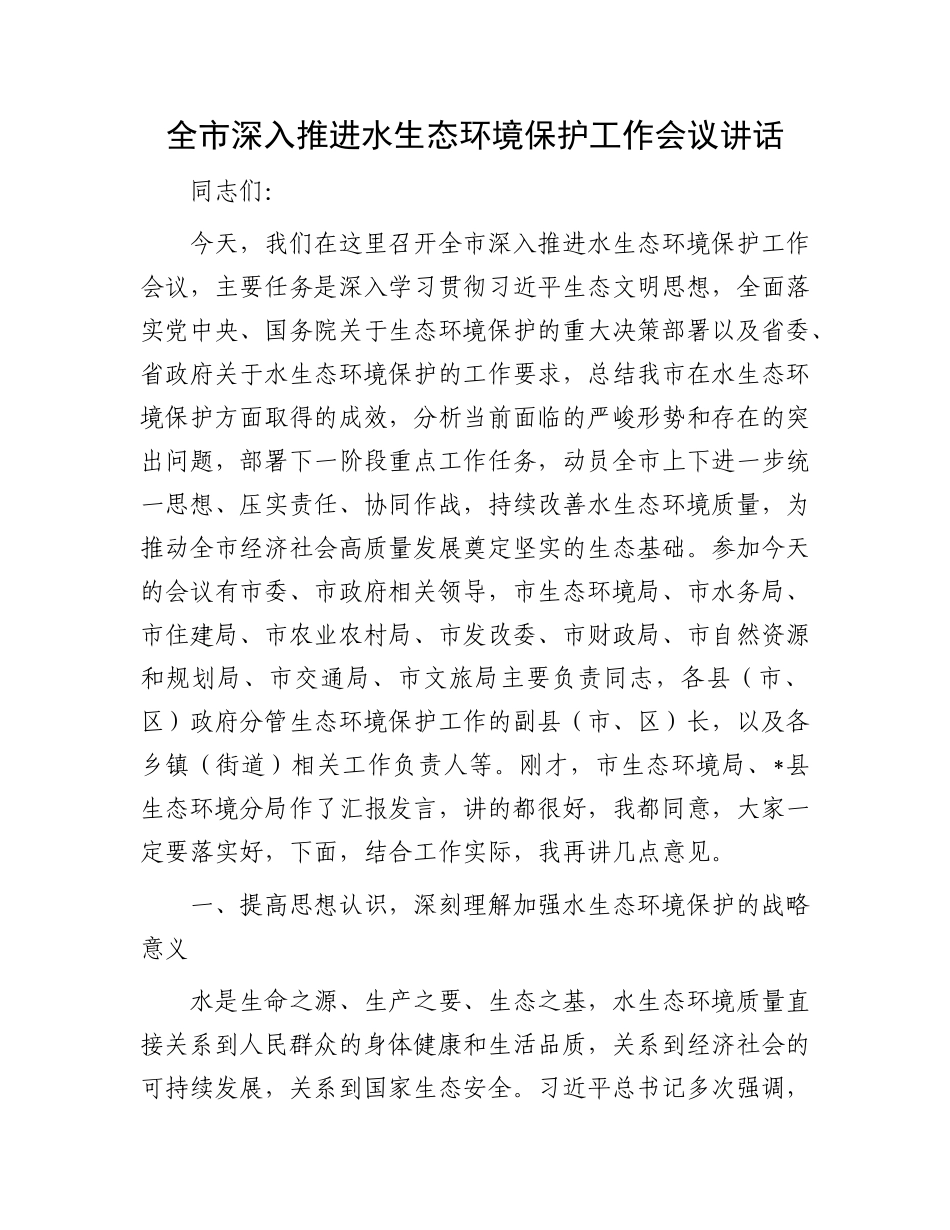 全市深入推进水生态环境保护工作会议讲话

同志们：

今天，我们在这里召开全市深入推进水生态环境保护工作会议，主要任务是深入学习贯彻习近平生态文明思想，全面落实党中央、国务院关于生态环境保护的重大决策部署以及省委、省政府关于水生态环境保护的工作要求，总结我市在水生态环境保护方面取得的成效，分析当前面临的严峻形势和存在的突出问题，部署下一阶段重点工作任务，动员全市上下进一步统一思想、压实责任、协同作战，持续改善水生态环境质量，为推动全市经济社会高质量发展奠定坚实的生态基础。参加今天的会议有市委、市政府相关领导，市生态环境局、市水务局、市住建局、市农业农村局、市发改委、市财政局、市自然资源和规划局、市交通局、市文旅局主要负责同志，各县（市、区）政府分管生态环境保护工作的副县（市、区）长，以及各乡镇（街道）相关工作负责人等。刚才，市生态环境局、*县生态环境分局作了汇报发言，讲的都很好，我都同意，大家一定要落实好，下面，结合工作实际，我再讲几点意见。

一、提高思想认识，深刻理解加强水生态环境保护的战略意义

水是生命之源、生产之要、生态之基，水生态环境质量直接关系到人民群众的身体健康和生活品质，关系到经济社会的可持续发展，关系到国家生态安全。习近平总书记多次强调，